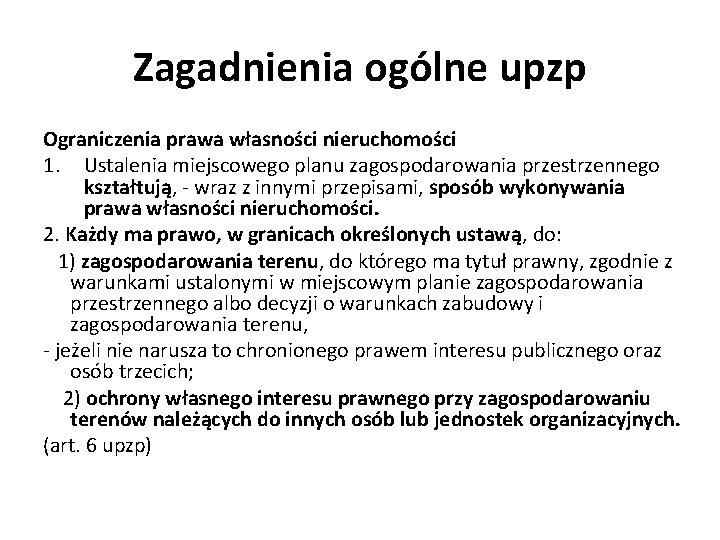 Zagadnienia ogólne upzp

Ograniczenia prawa własności nieruchomości
1. Ustalenia miejscowego planu zagospodarowania przestrzennego kształtują, - wraz z innymi przepisami, sposób wykonywania prawa własności nieruchomości.
2. Każdy ma prawo, w granicach określonych ustawą, do:
1) zagospodarowania terenu, do którego ma tytuł prawny, zgodnie z warunkami ustalonymi w miejscowym planie zagospodarowania przestrzennego albo decyzji o warunkach zabudowy i zagospodarowania terenu,
- jeżeli nie narusza to chronionego prawem interesu publicznego oraz osób trzecich;
2) ochrony własnego interesu prawnego przy zagospodarowaniu terenów należących do innych osób lub jednostek organizacyjnych.
(art. 6 upzp)